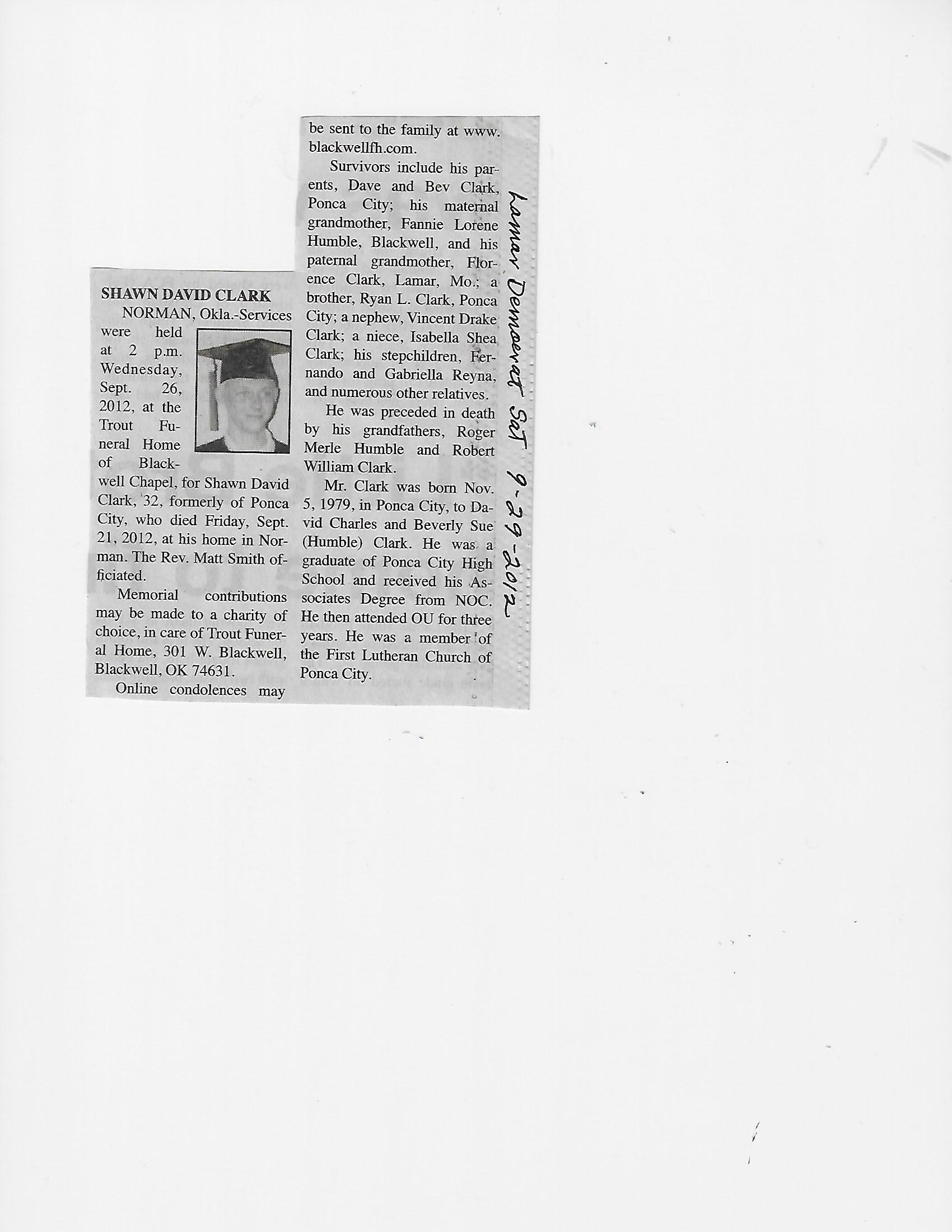 SHAWN DAVID CLARK

NORMAN, Okla.-Services were held at 2 p.m. Wednesday, Sept. 26, 2012, at the Trout Funeral Home of Blackwell Chapel, for Shawn David Clark, 32, formerly of Ponca City, who died Friday, Sept. 21, 2012, at his home in Norman. The Rev. Matt Smith officiated.

Memorial contributions may be made to a charity of choice, in care of Trout Funeral Home, 301 W. Blackwell, Blackwell, OK 74631.

Online condolences may be sent to the family at www.blackwellfh.com.

Survivors include his parents, Dave and Bev Clark, Ponca City; his maternal grandmother, Fannie Lorene Humble, Blackwell, and his paternal grandmother, Florence Clark, Lamar, Mo.; a brother, Ryan L. Clark, Ponca City; a nephew, Vincent Drake Clark; a niece, Isabella Shea Clark; his stepchildren, Fernando and Gabriella Reyna, and numerous other relatives.

He was preceded in death by his grandfathers, Roger Merle Humble and Robert William Clark.

Mr. Clark was born Nov. 5, 1979, in Ponca City, to David Charles and Beverly Sue (Humble) Clark. He was a graduate of Ponca City High School and received his Associates Degree from NOC. He then attended OU for three years. He was a member of the First Lutheran Church of Ponca City.

Lamar Democrat Sat 9-29-2012